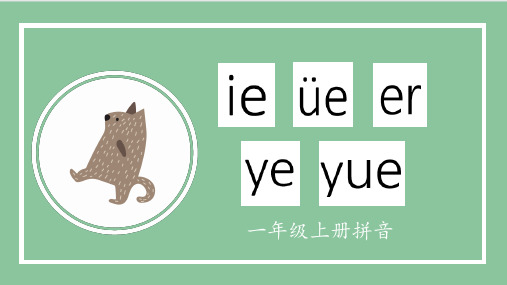 ie üe er
ye yue

一年级上册拼音